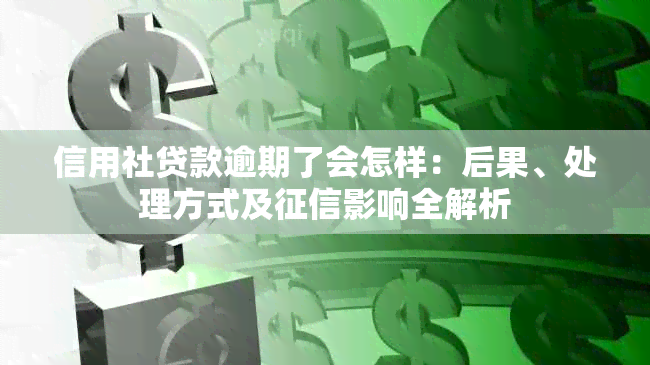 信用社贷款逾期了会怎样：后果、处理方式及征信影响全解析